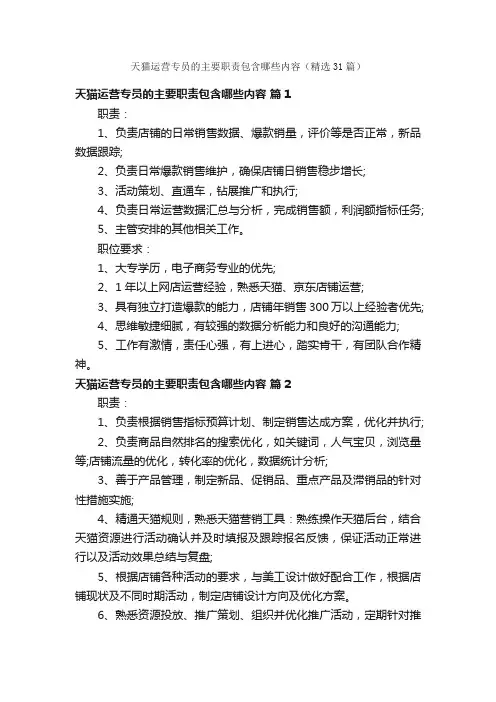 天猫运营专员的主要职责包含哪些内容（精选31篇）

天猫运营专员的主要职责包含哪些内容 篇1

职责：

1、负责店铺的日常销售数据、爆款销量，评价等是否正常，新品数据跟踪;

2、负责日常爆款销售维护，确保店铺日销售稳步增长;

3、活动策划、直通车，钻展推广和执行;

4、负责日常运营数据汇总与分析，完成销售额，利润额指标任务;

5、主管安排的其他相关工作。

职位要求：

1、大专学历，电子商务专业的优先;

2、1年以上网店运营经验，熟悉天猫、京东店铺运营;

3、具有独立打造爆款的能力，店铺年销售300万以上经验者优先;

4、思维敏捷细腻，有较强的数据分析能力和良好的沟通能力;

5、工作有激情，责任心强，有上进心，踏实肯干，有团队合作精神。

天猫运营专员的主要职责包含哪些内容 篇2

职责：

1、负责根据销售指标预算计划、制定销售达成方案，优化并执行;

2、负责商品自然排名的搜索优化，如关键词，人气宝贝，浏览量等;店铺流量的优化，转化率的优化，数据统计分析;

3、善于产品管理，制定新品、促销品、重点产品及滞销品的针对性措施实施;

4、精通天猫规则，熟悉天猫营销工具：熟练操作天猫后台，结合天猫资源进行活动确认并及时填报及跟踪报名反馈，保证活动正常进行以及活动效果总结与复盘;

5、根据店铺各种活动的要求，与美工设计做好配合工作，根据店铺现状及不同时期活动，制定店铺设计方向及优化方案。

6、熟悉资源投放、推广策划、组织并优化推广活动，定期针对推